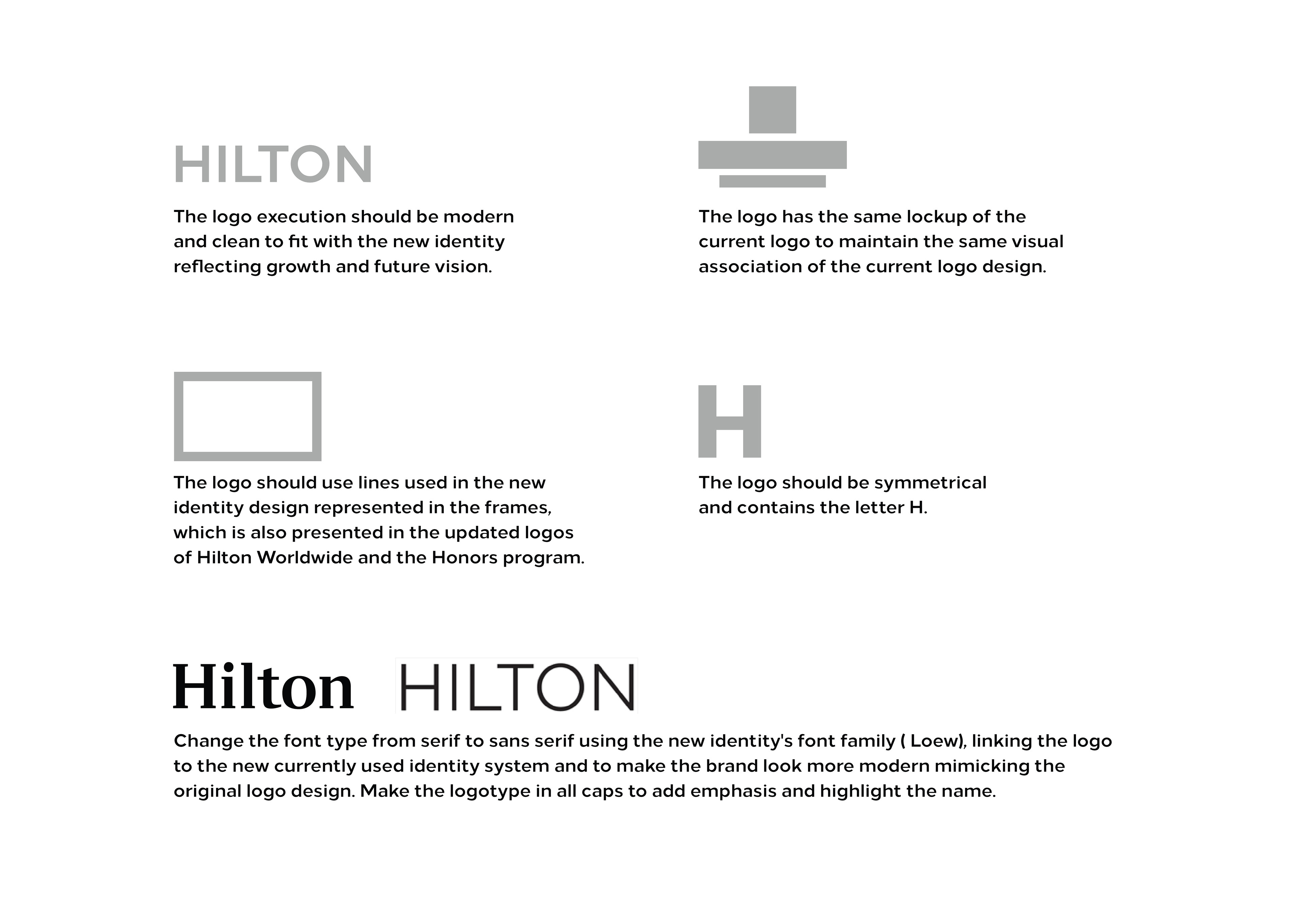 HILTON

The logo execution should be modern and clean to fit with the new identity reflecting growth and future vision.

The logo has the same lockup of the current logo to maintain the same visual association of the current logo design.

The logo should use lines used in the new identity design represented in the frames, which is also presented in the updated logos of Hilton Worldwide and the Honors program.

H

The logo should be symmetrical and contains the letter H.

Hilton HILTON

Change the font type from serif to sans serif using the new identity's font family ( Loew), linking the logo to the new currently used identity system and to make the brand look more modern mimicking the original logo design. Make the logotype in all caps to add emphasis and highlight the name.